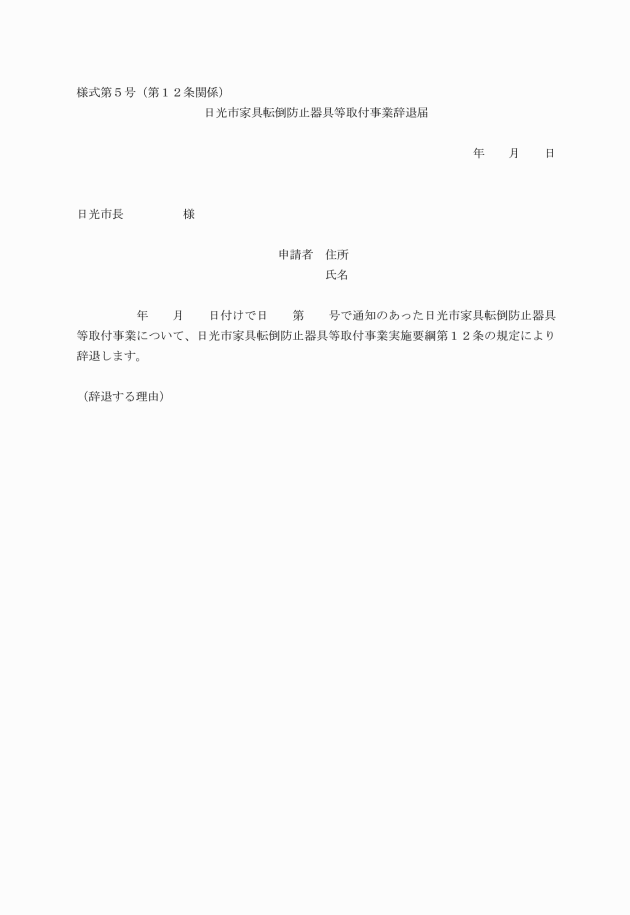 様式第５号（第１２条関係）

日光市家具転倒防止器具等取付事業辞退届

年　　月　　日

日光市長　　　　　様

申請者　住所
氏名

年　　月　　日付けで日　　第　　号で通知のあった日光市家具転倒防止器具等取付事業について、日光市家具転倒防止器具等取付事業実施要綱第１２条の規定により辞退します。

（辞退する理由）